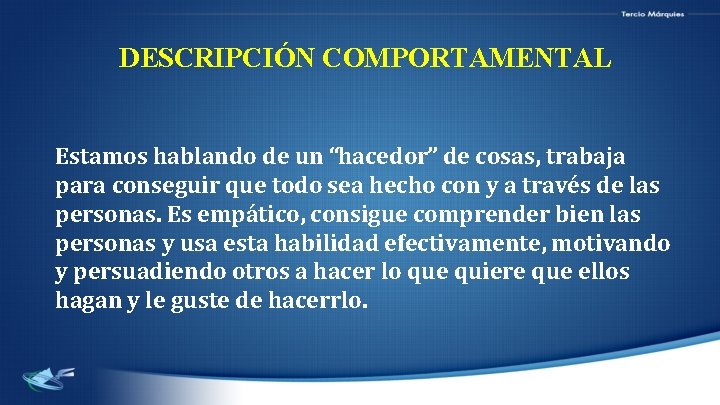 Tercio Márquies

DESCRIPCIÓN COMPORTAMENTAL

Estamos hablando de un “hacedor” de cosas, trabaja para conseguir que todo sea hecho con y a través de las personas. Es empático, consigue comprender bien las personas y usa esta habilidad efectivamente, motivando y persuadiendo otros a hacer lo que quiere que ellos hagan y le guste de hacerrlo.